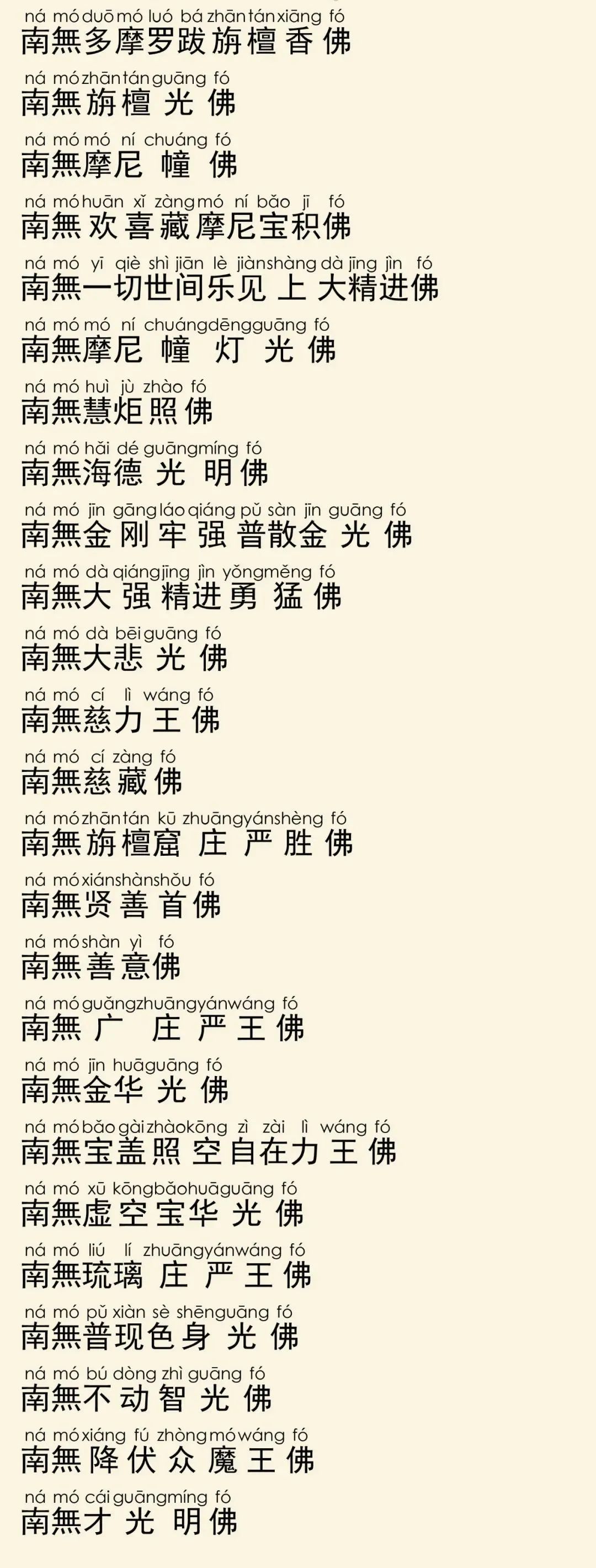 ná mó duō mó luó bá zhān tán xiāng fó
南無多摩罗跋旃檀香佛

ná mó zhān tán guāng fó
南無旃檀光佛

ná mó mó ní chuáng fó
南無摩尼幢佛

ná mó huān xǐ zàng mó ní bǎo jī fó
南無欢喜藏摩尼宝积佛

ná mó yī qiè shì jiān lè jiàn shàng dà jīng jìn fó
南無一切世间乐见上大精进佛

ná mó mó ní chuáng dēng guāng fó
南無摩尼幢灯光佛

ná mó huì jù zhào fó
南無慧炬照佛

ná mó hǎi dé guāng míng fó
南無海德光明佛

ná mó jīn gāng láo qiáng pǔ sàn jīn guāng fó
南無金刚牢强普散金光佛

ná mó dà qiáng jīng jìn yǒng měng fó
南無大强精进勇猛佛

ná mó dà bēi guāng fó
南無大悲光佛

ná mó cí lì wáng fó
南無慈力王佛

ná mó cí zàng fó
南無慈藏佛

ná mó zhān tán kū zhuāng yán shèng fó
南無旃檀窟庄严胜佛

ná mó xián shàn shǒu fó
南無贤善首佛

ná mó shàn yì fó
南無善意佛

ná mó guǎng zhuāng yán wáng fó
南無广庄严王佛

ná mó jīn huā guāng fó
南無金华光佛

ná mó bǎo gài zhào kōng zì zài lì wáng fó
南無宝盖照空自在力王佛

ná mó xū kōng bǎo huā guāng fó
南無虚空宝华光佛

ná mó liú lí zhuāng yán wáng fó
南無琉璃庄严王佛

ná mó pǔ xiàn sè shēn guāng fó
南無普现色身光佛

ná mó bú dòng zhì guāng fó
南無不动智光佛

ná mó xiáng fú zhòng mó wáng fó
南無降伏众魔王佛

ná mó cái guāng míng fó
南無才光明佛